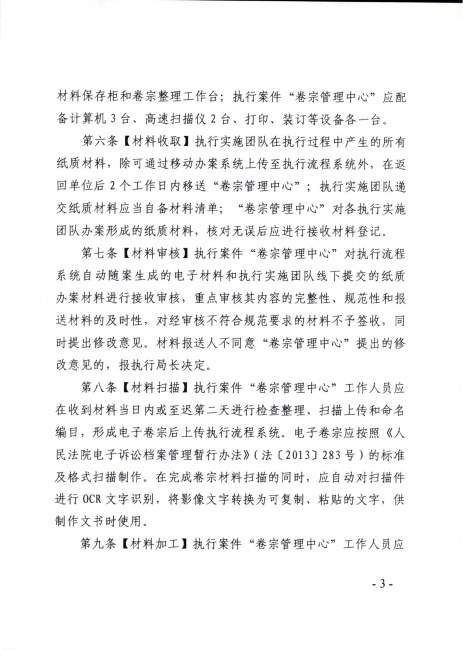 材料保存柜和卷宗整理工作台；执行案件“卷宗管理中心”应配备计算机3台、高速扫描仪2台、打印、装订等设备各一台。

第六条【材料收取】执行实施团队在执行过程中产生的所有纸质材料，除可通过移动办案系统上传至执行流程系统外，在返回单位后2个工作日内移送“卷宗管理中心”；执行实施团队递交纸质材料应当自备材料清单；“卷宗管理中心”对各执行实施团队办案形成的纸质材料，核对无误后应进行接收材料登记。

第七条【材料审核】执行案件“卷宗管理中心”对执行流程系统自动随案生成的电子材料和执行实施团队线下提交的纸质办案材料进行接收审核，重点审核其内容的完整性、规范性和报送材料的及时性，对经审核不符合规范要求的材料不予签收，同时提出修改意见。材料报送人不同意“卷宗管理中心”提出的修改意见的，报执行局长决定。

第八条【材料扫描】执行案件“卷宗管理中心”工作人员应在收到材料当日内或至迟第二天进行检查整理、扫描上传和命名编目，形成电子卷宗后上传执行流程系统。电子卷宗应按照《人民法院电子诉讼档案管理暂行办法》（法〔2013〕283号）的标准及格式扫描制作。在完成卷宗材料扫描的同时，应自动对扫描件进行OCR文字识别，将影像文字转换为可复制、粘贴的文字，供制作文书时使用。

第九条【材料加工】执行案件“卷宗管理中心”工作人员应

- 3 -